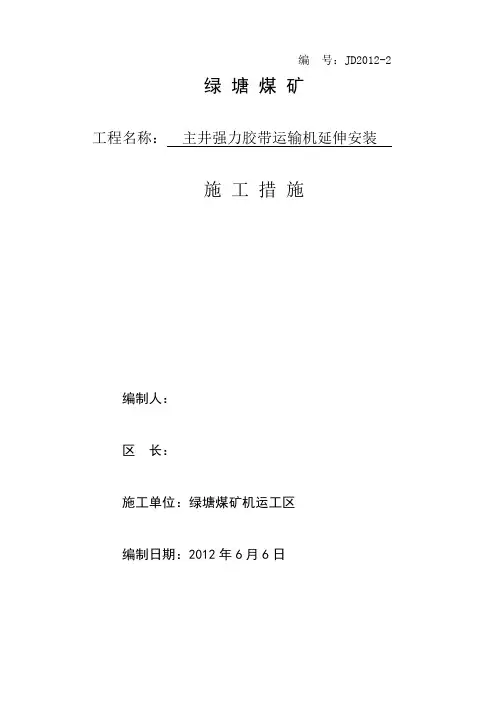 编 号：JD2012-2

绿 塘 煤 矿

工程名称： 主井强力胶带运输机延伸安装

施 工 措 施

编制人：

区 长：

施工单位：绿塘煤矿机运工区

编制日期：2012 年 6 月 6 日